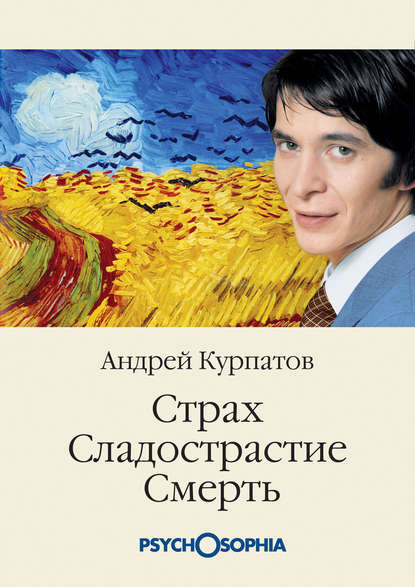 Андрей Курпатов

Страх
Сладострастие
Смерть

PSYCHOSOPHIA